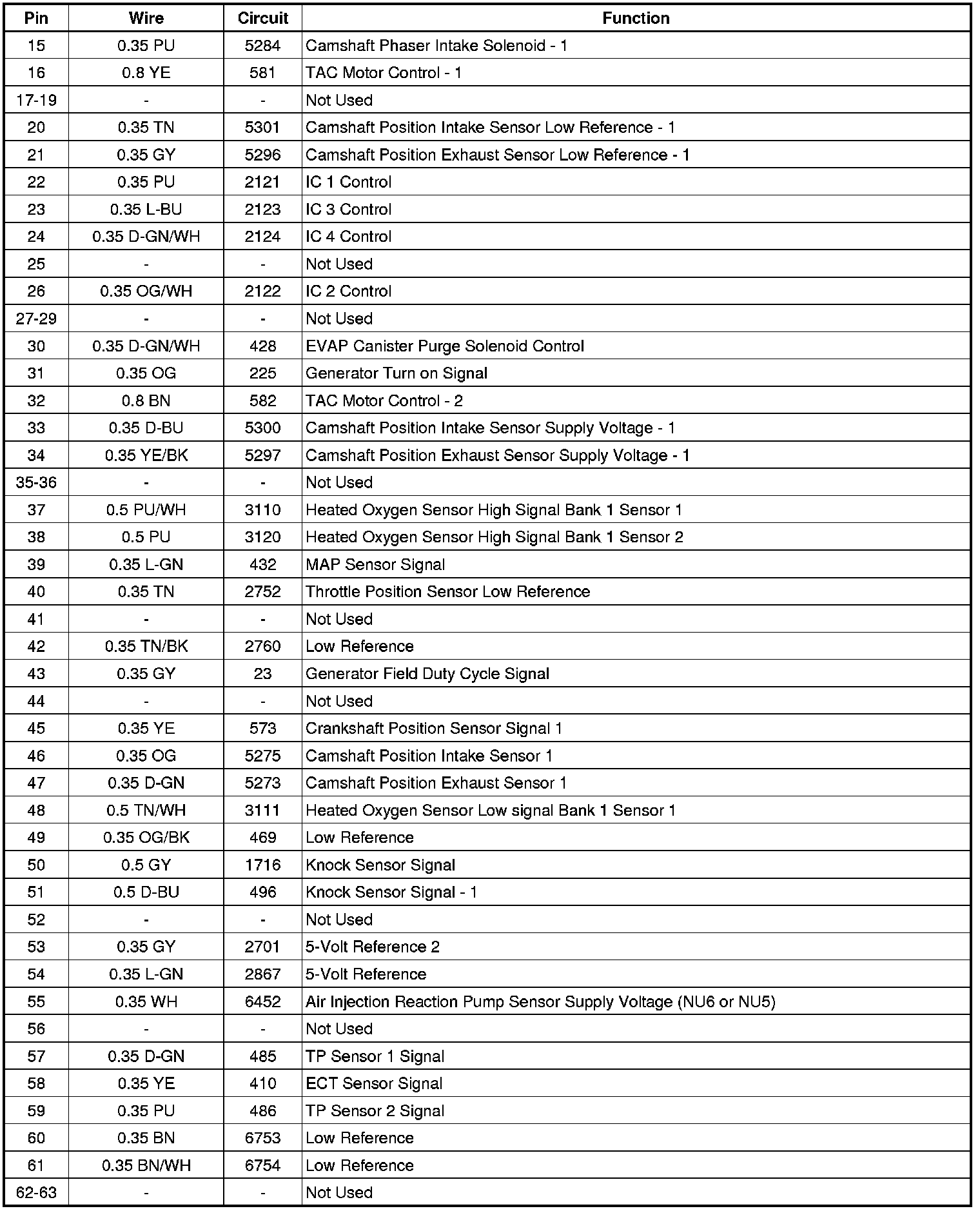 | Pin | Wire | Circuit | Function |
|---|---|---|---|
| 15 | 0.35 PU | 5284 | Camshaft Phaser Intake Solenoid - 1 |
| 16 | 0.8 YE | 581 | TAC Motor Control - 1 |
| 17-19 | - | - | Not Used |
| 20 | 0.35 TN | 5301 | Camshaft Position Intake Sensor Low Reference - 1 |
| 21 | 0.35 GY | 5296 | Camshaft Position Exhaust Sensor Low Reference - 1 |
| 22 | 0.35 PU | 2121 | IC 1 Control |
| 23 | 0.35 L-BU | 2123 | IC 3 Control |
| 24 | 0.35 D-GN/WH | 2124 | IC 4 Control |
| 25 | - | - | Not Used |
| 26 | 0.35 OG/WH | 2122 | IC 2 Control |
| 27-29 | - | - | Not Used |
| 30 | 0.35 D-GN/WH | 428 | EVAP Canister Purge Solenoid Control |
| 31 | 0.35 OG | 225 | Generator Turn on Signal |
| 32 | 0.8 BN | 582 | TAC Motor Control - 2 |
| 33 | 0.35 D-BU | 5300 | Camshaft Position Intake Sensor Supply Voltage - 1 |
| 34 | 0.35 YE/BK | 5297 | Camshaft Position Exhaust Sensor Supply Voltage - 1 |
| 35-36 | - | - | Not Used |
| 37 | 0.5 PU/WH | 3110 | Heated Oxygen Sensor High Signal Bank 1 Sensor 1 |
| 38 | 0.5 PU | 3120 | Heated Oxygen Sensor High Signal Bank 1 Sensor 2 |
| 39 | 0.35 L-GN | 432 | MAP Sensor Signal |
| 40 | 0.35 TN | 2752 | Throttle Position Sensor Low Reference |
| 41 | - | - | Not Used |
| 42 | 0.35 TN/BK | 2760 | Low Reference |
| 43 | 0.35 GY | 23 | Generator Field Duty Cycle Signal |
| 44 | - | - | Not Used |
| 45 | 0.35 YE | 573 | Crankshaft Position Sensor Signal 1 |
| 46 | 0.35 OG | 5275 | Camshaft Position Intake Sensor 1 |
| 47 | 0.35 D-GN | 5273 | Camshaft Position Exhaust Sensor 1 |
| 48 | 0.5 TN/WH | 3111 | Heated Oxygen Sensor Low signal Bank 1 Sensor 1 |
| 49 | 0.35 OG/BK | 469 | Low Reference |
| 50 | 0.5 GY | 1716 | Knock Sensor Signal |
| 51 | 0.5 D-BU | 496 | Knock Sensor Signal - 1 |
| 52 | - | - | Not Used |
| 53 | 0.35 GY | 2701 | 5-Volt Reference 2 |
| 54 | 0.35 L-GN | 2867 | 5-Volt Reference |
| 55 | 0.35 WH | 6452 | Air Injection Reaction Pump Sensor Supply Voltage (NU6 or NU5) |
| 56 | - | - | Not Used |
| 57 | 0.35 D-GN | 485 | TP Sensor 1 Signal |
| 58 | 0.35 YE | 410 | ECT Sensor Signal |
| 59 | 0.35 PU | 486 | TP Sensor 2 Signal |
| 60 | 0.35 BN | 6753 | Low Reference |
| 61 | 0.35 BN/WH | 6754 | Low Reference |
| 62-63 | - | - | Not Used |